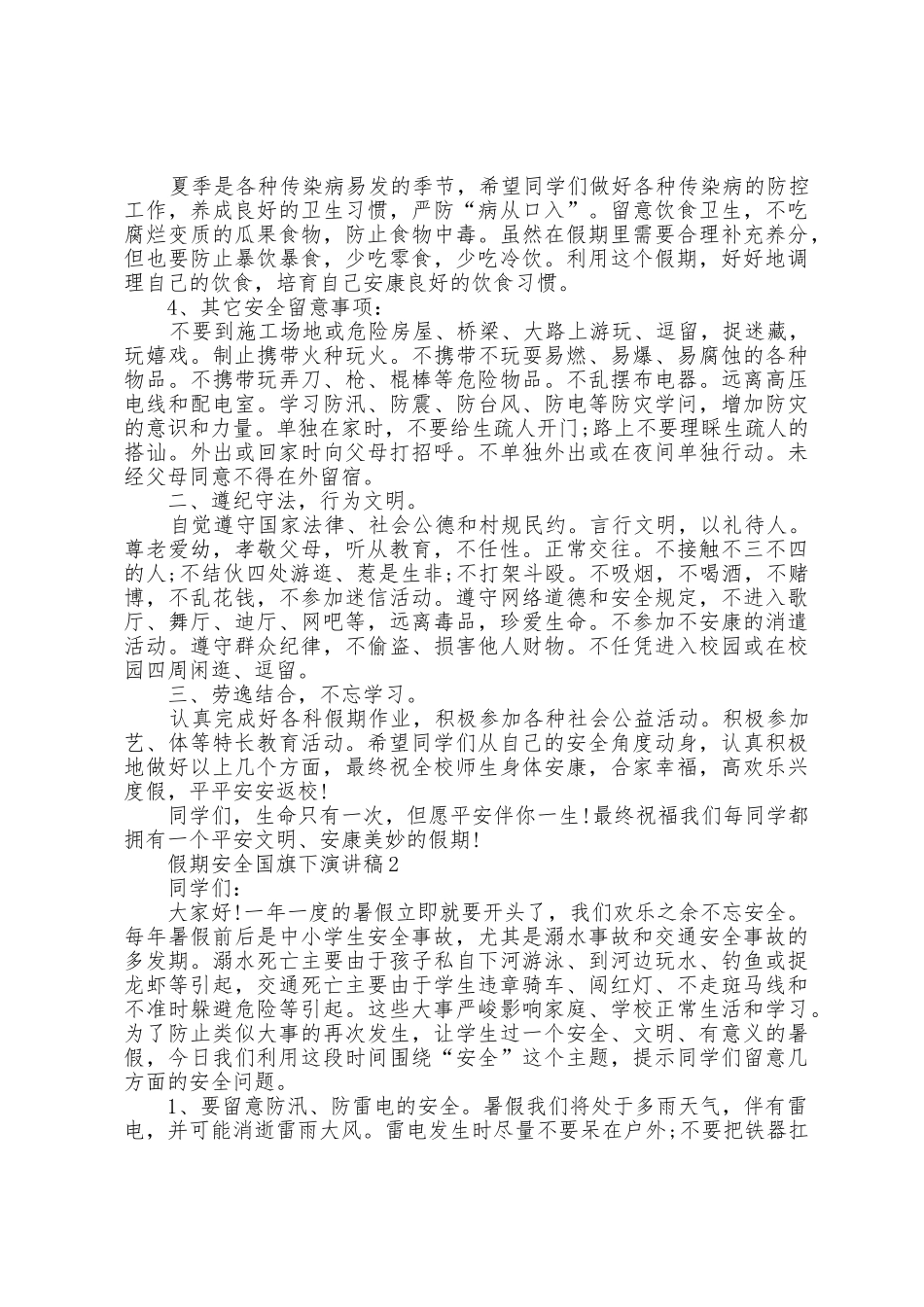 夏季是各种传染病易发的季节，希望同学们做好各种传染病的防控工作，养成良好的卫生习惯，严防“病从口入”。留意饮食卫生，不吃腐烂变质的瓜果食物，防止食物中毒。虽然在假期里需要合理补充养分，但也要防止暴饮暴食，少吃零食，少吃冷饮。利用这个假期，好好地调理自己的饮食，培育自己安康良好的饮食习惯。

4、其它安全留意事项：

不要到施工场地或危险房屋、桥梁、大路上游玩、逗留，捉迷藏，玩嬉戏。制止携带火种玩火。不携带不玩耍易燃、易爆、易腐蚀的各种物品。不携带玩弄刀、枪、棍棒等危险物品。不乱摆布电器。远离高压电线和配电室。学习防汛、防震、防台风、防电等防灾学问，增加防灾的意识和力量。单独在家时，不要给生疏人开门;路上不要理睬生疏人的搭讪。外出或回家时向父母打招呼。不单独外出或在夜间单独行动。未经父母同意不得在外留宿。

二、遵纪守法，行为文明。

自觉遵守国家法律、社会公德和村规民约。言行文明，以礼待人。尊老爱幼，孝敬父母，听从教育，不任性。正常交往。不接触不三不四的人;不结伙四处游逛、惹是生非;不打架斗殴。不吸烟，不喝酒，不赌博，不乱花钱，不参加迷信活动。遵守网络道德和安全规定，不进入歌厅、舞厅、迪厅、网吧等，远离毒品，珍爱生命。不参加不安康的消遣活动。遵守群众纪律，不偷盗、损害他人财物。不任凭进入校园或在校园四周闲逛、逗留。

三、劳逸结合，不忘学习。

认真完成好各科假期作业，积极参加各种社会公益活动。积极参加艺、体等特长教育活动。希望同学们从自己的安全角度动身，认真积极地做好以上几个方面，最终祝全校师生身体安康，合家幸福，高欢乐兴度假，平平安安返校!

同学们，生命只有一次，但愿平安伴你一生!最终祝福我们每同学都拥有一个平安文明、安康美妙的假期!

假期安全国旗下演讲稿2

同学们:

大家好!一年一度的暑假立即就要开头了，我们欢乐之余不忘安全。每年暑假前后是中小学生安全事故，尤其是溺水事故和交通安全事故的多发期。溺水死亡主要由于孩子私自下河游泳、到河边玩水、钓鱼或捉龙虾等引起，交通死亡主要由于学生违章骑车、闯红灯、不走斑马线和不准时躲避危险等引起。这些大事严峻影响家庭、学校正常生活和学习。为了防止类似大事的再次发生，让学生过一个安全、文明、有意义的暑假，今日我们利用这段时间围绕“安全”这个主题，提示同学们留意几方面的安全问题。

1、要留意防汛、防雷电的安全。暑假我们将处于多雨天气，伴有雷电，并可能消逝雷雨大风。雷电发生时尽量不要呆在户外;不要把铁器扛